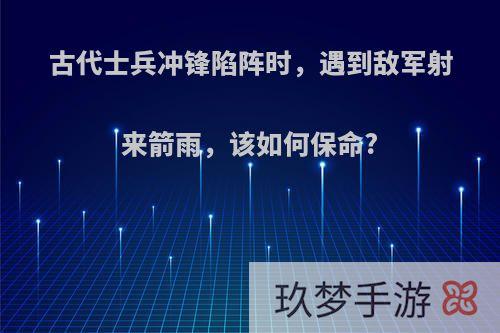 古代士兵冲锋陷阵时，遇到敌军射来箭雨，该如何保命?

玖梦手游